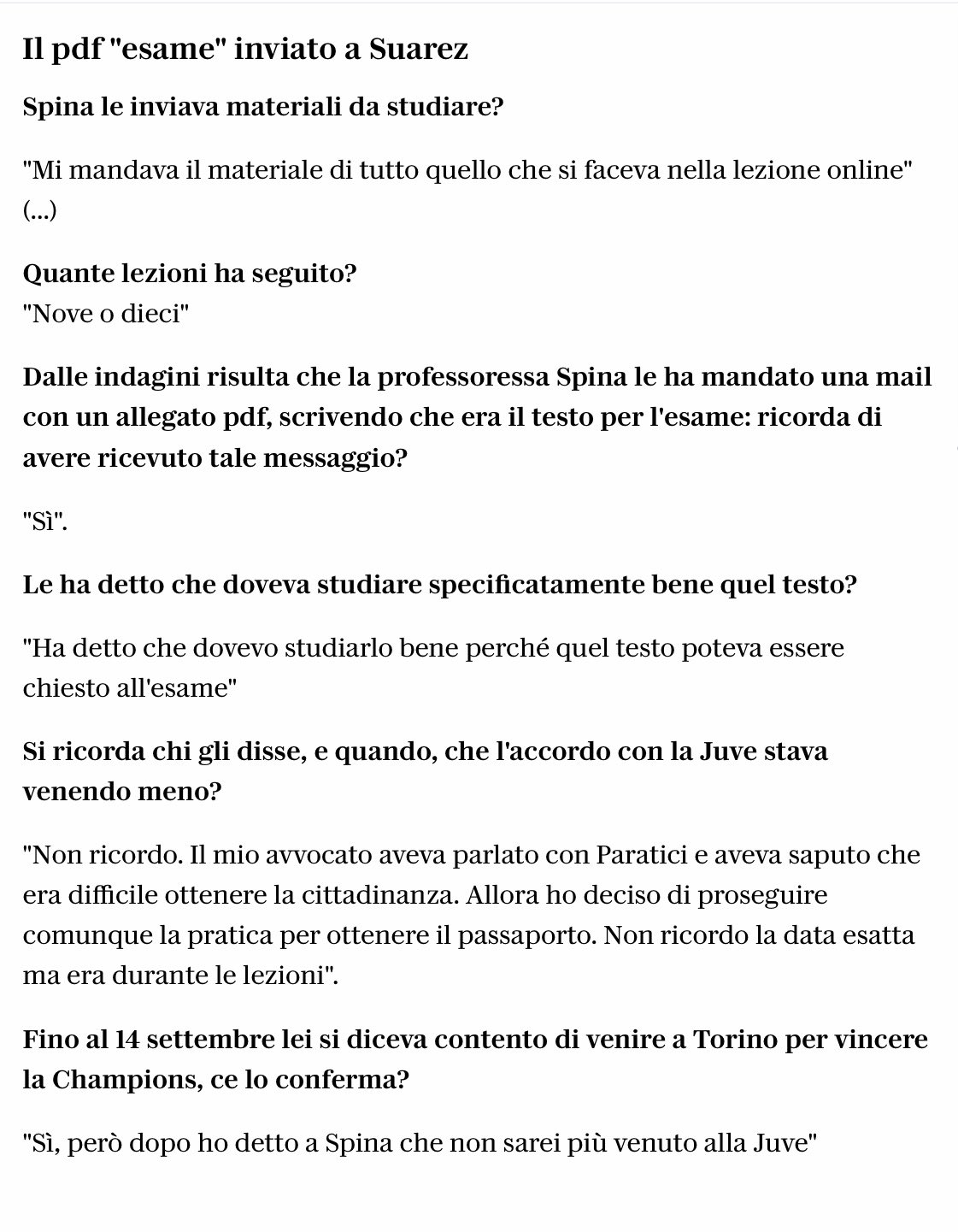 Il pdf "esame" inviato a Suarez

Spina le inviava materiali da studiare?

"Mi mandava il materiale di tutto quello che si faceva nella lezione online" (...)

Quante lezioni ha seguito?
"Nove o dieci"

Dalle indagini risulta che la professoressa Spina le ha mandato una mail con un allegato pdf, scrivendo che era il testo per l'esame: ricorda di avere ricevuto tale messaggio?

"Sì".

Le ha detto che doveva studiare specificatamente bene quel testo?

"Ha detto che dovevo studiarlo bene perché quel testo poteva essere chiesto all'esame"

Si ricorda chi gli disse, e quando, che l'accordo con la Juve stava venendo meno?

"Non ricordo. Il mio avvocato aveva parlato con Paratici e aveva saputo che era difficile ottenere la cittadinanza. Allora ho deciso di proseguire comunque la pratica per ottenere il passaporto. Non ricordo la data esatta ma era durante le lezioni".

Fino al 14 settembre lei si diceva contento di venire a Torino per vincere la Champions, ce lo conferma?

"Sì, però dopo ho detto a Spina che non sarei più venuto alla Juve"